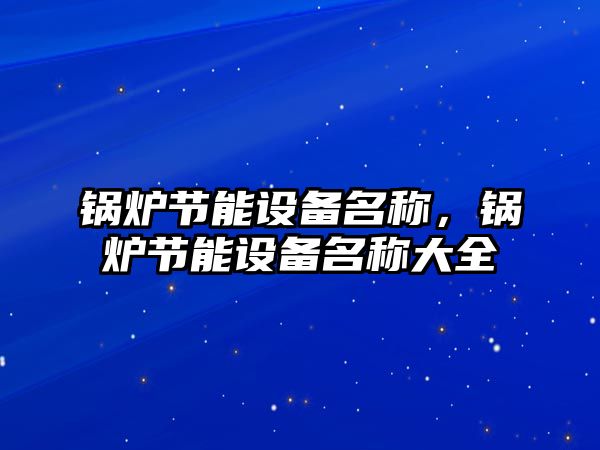 锅炉节能设备名称，锅炉节能设备名称大全